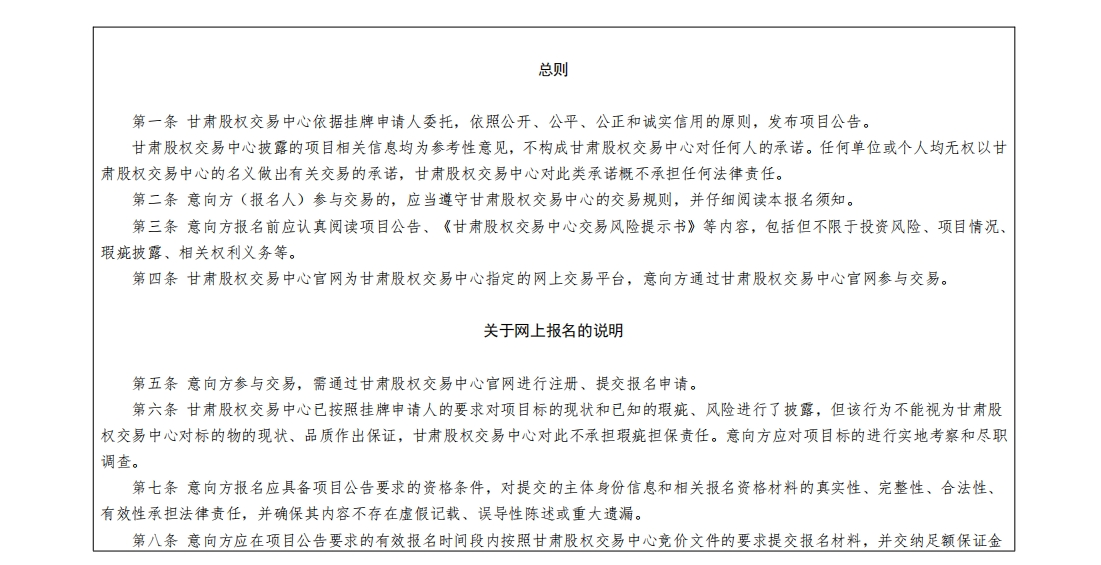 总则

第一条 甘肃股权交易中心依据挂牌申请人委托，依照公开、公平、公正和诚实信用的原则，发布项目公告。

甘肃股权交易中心披露的项目相关信息均为参考性意见，不构成甘肃股权交易中心对任何人的承诺。任何单位或个人均无权以甘肃股权交易中心的名义做出有关交易的承诺，甘肃股权交易中心对此类承诺概不承担任何法律责任。

第二条 意向方（报名人）参与交易的，应当遵守甘肃股权交易中心的交易规则，并仔细阅读本报名须知。

第三条 意向方报名前应认真阅读项目公告、《甘肃股权交易中心交易风险提示书》等内容，包括但不限于投资风险、项目情况、瑕疵披露、相关权利义务等。

第四条 甘肃股权交易中心官网为甘肃股权交易中心指定的网上交易平台，意向方通过甘肃股权交易中心官网参与交易。

关于网上报名的说明

第五条 意向方参与交易，需通过甘肃股权交易中心官网进行注册、提交报名申请。

第六条 甘肃股权交易中心已按照挂牌申请人的要求对项目标的现状和已知的瑕疵、风险进行了披露，但该行为不能视为甘肃股权交易中心对标的物的现状、品质作出保证，甘肃股权交易中心对此不承担瑕疵担保责任。意向方应对项目标的进行实地考察和尽职调查。

第七条 意向方报名应具备项目公告要求的资格条件，对提交的主体身份信息和相关报名资格材料的真实性、完整性、合法性、有效性承担法律责任，并确保其内容不存在虚假记载、误导性陈述或重大遗漏。

第八条 意向方应在项目公告要求的有效报名时间段内按照甘肃股权交易中心竞价文件的要求提交报名材料，并交纳足额保证金